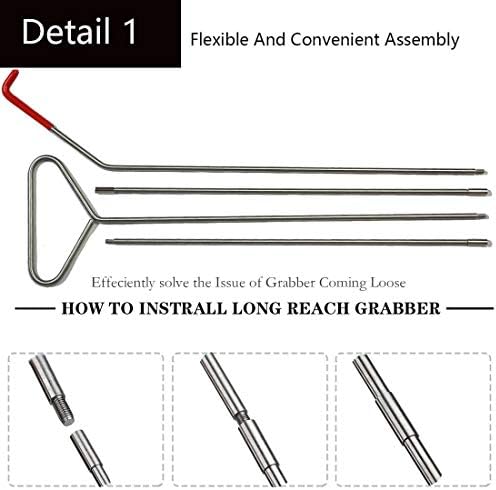 Detail 1

Flexible And Convenient Assembly

Effeciently solve the Issue of Grabber Coming Loose

HOW TO INSTRALL LONG REACH GRABBER